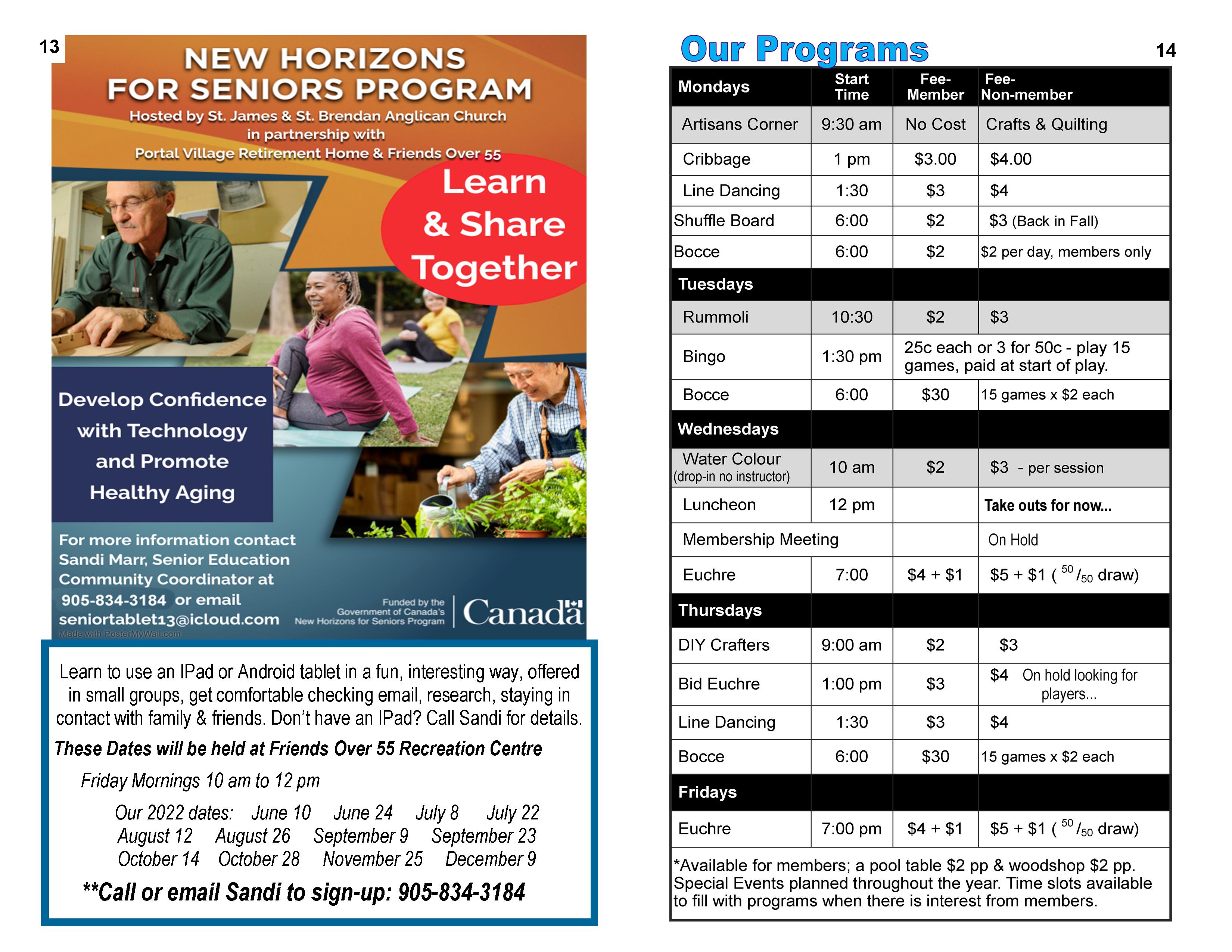 13

NEW HORIZONS FOR SENIORS PROGRAM

Hosted by St. James & St. Brendan Anglican Church in partnership with Portal Village Retirement Home & Friends Over 55

Learn & Share Together

Develop Confidence with Technology and Promote Healthy Aging

For more information contact Sandi Marr, Senior Education Community Coordinator at 905-834-3184 or email seniortablet13@icloud.com

Funded by the Government of Canada's New Horizons for Seniors Program

Canada

Made with PosterMyWall.com

Learn to use an IPad or Android tablet in a fun, interesting way, offered in small groups, get comfortable checking email, research, staying in contact with family & friends. Don't have an IPad? Call Sandi for details.

These Dates will be held at Friends Over 55 Recreation Centre

Friday Mornings 10 am to 12 pm

Our 2022 dates: June 10 June 24 July 8 July 22
August 12 August 26 September 9 September 23
October 14 October 28 November 25 December 9

**Call or email Sandi to sign-up: 905-834-3184

Our Programs

14

| Mondays | Start Time | Fee- Member | Fee- Non-member |
|---|---|---|---|
| Artisans Corner | 9:30 am | No Cost | Crafts & Quilting |
| Cribbage | 1 pm | $3.00 | $4.00 |
| Line Dancing | 1:30 | $3 | $4 |
| Shuffle Board | 6:00 | $2 | $3 (Back in Fall) |
| Bocce | 6:00 | $2 | $2 per day, members only |
| Tuesdays | | | |
| Rummoli | 10:30 | $2 | $3 |
| Bingo | 1:30 pm | 25c each or 3 for 50c - play 15 games, paid at start of play. | |
| Bocce | 6:00 | $30 | 15 games x $2 each |
| Wednesdays | | | |
| Water Colour (drop-in no instructor) | 10 am | $2 | $3 - per session |
| Luncheon | 12 pm | | Take outs for now... |
| Membership Meeting | | | On Hold |
| Euchre | 7:00 | $4 + $1 | $5 + $1 ( $^{50}/_{50}$ draw) |
| Thursdays | | | |
| DIY Crafters | 9:00 am | $2 | $3 |
| Bid Euchre | 1:00 pm | $3 | $4 On hold looking for players... |
| Line Dancing | 1:30 | $3 | $4 |
| Bocce | 6:00 | $30 | 15 games x $2 each |
| Fridays | | | |
| Euchre | 7:00 pm | $4 + $1 | $5 + $1 ( $^{50}/_{50}$ draw) |

*Available for members; a pool table $2 pp & woodshop $2 pp. Special Events planned throughout the year. Time slots available to fill with programs when there is interest from members.